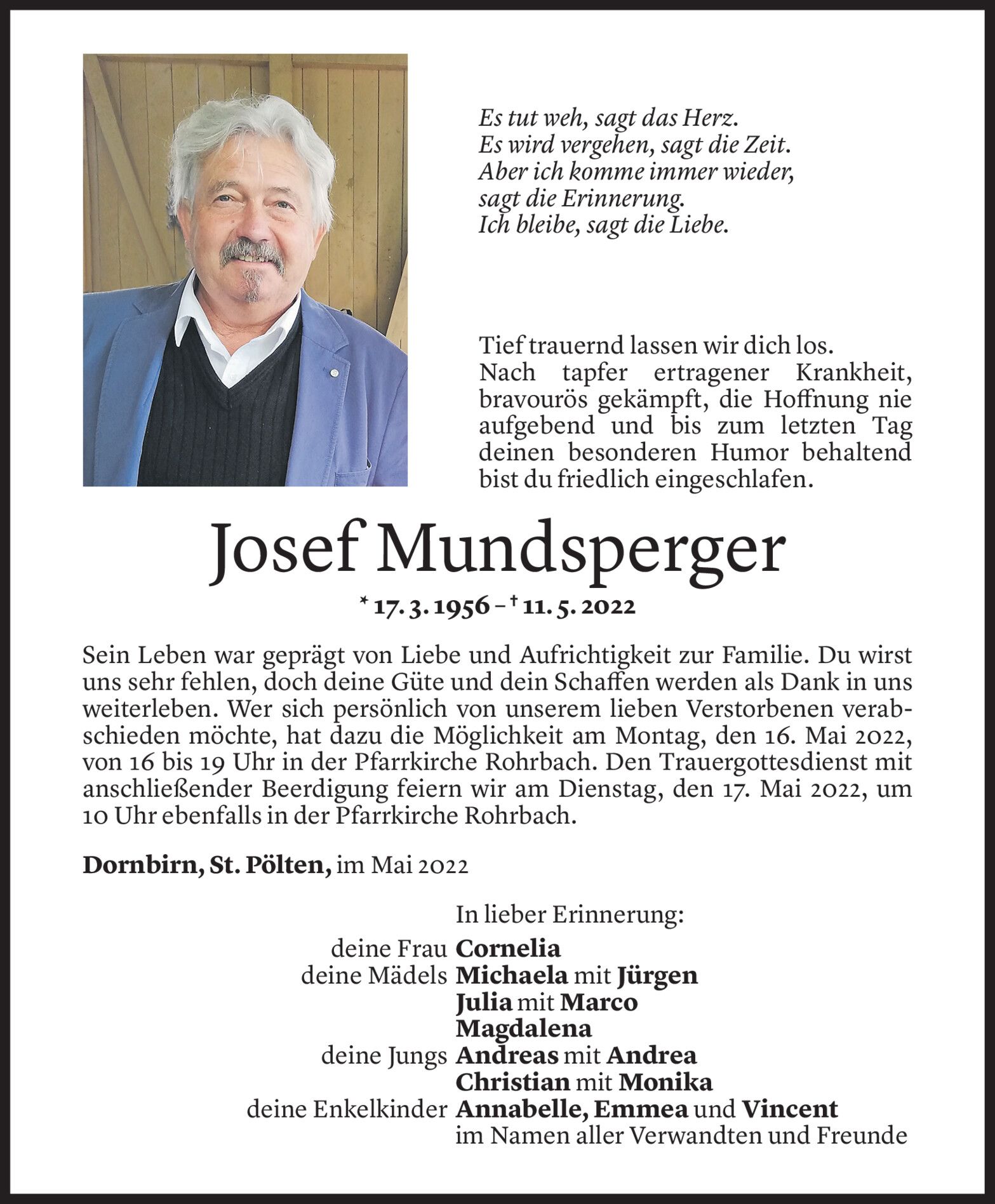 Es tut weh, sagt das Herz.
Es wird vergehen, sagt die Zeit.
Aber ich komme immer wieder,
sagt die Erinnerung.
Ich bleibe, sagt die Liebe.

Tief trauernd lassen wir dich los. Nach tapfer ertragener Krankheit, bravourös gekämpft, die Hoffnung nie aufgebend und bis zum letzten Tag deinen besonderen Humor behaltend bist du friedlich eingeschlafen.

Josef Mundsperger

* 17. 3. 1956 – † 11. 5. 2022

Sein Leben war geprägt von Liebe und Aufrichtigkeit zur Familie. Du wirst uns sehr fehlen, doch deine Güte und dein Schaffen werden als Dank in uns weiterleben. Wer sich persönlich von unserem lieben Verstorbenen verabschieden möchte, hat dazu die Möglichkeit am Montag, den 16. Mai 2022, von 16 bis 19 Uhr in der Pfarrkirche Rohrbach. Den Trauergottesdienst mit anschließender Beerdigung feiern wir am Dienstag, den 17. Mai 2022, um 10 Uhr ebenfalls in der Pfarrkirche Rohrbach.

Dornbirn, St. Pölten, im Mai 2022

In lieber Erinnerung:
deine Frau Cornelia
deine Mädels Michaela mit Jürgen
Julia mit Marco
Magdalena
deine Jungs Andreas mit Andrea
Christian mit Monika
deine Enkelkinder Annabelle, Emmea und Vincent
im Namen aller Verwandten und Freunde